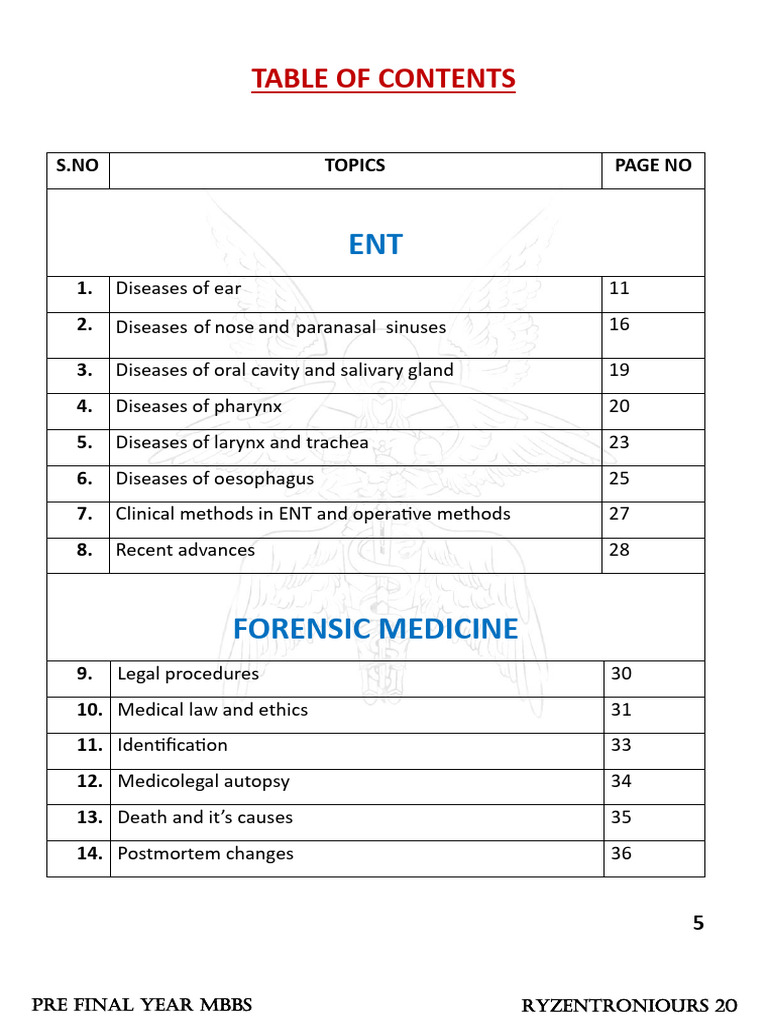 TABLE OF CONTENTS

| S.NO | TOPICS | PAGE NO |
|---|---|---|
| ENT | | |
| 1. | Diseases of ear | 11 |
| 2. | Diseases of nose and paranasal sinuses | 16 |
| 3. | Diseases of oral cavity and salivary gland | 19 |
| 4. | Diseases of pharynx | 20 |
| 5. | Diseases of larynx and trachea | 23 |
| 6. | Diseases of oesophagus | 25 |
| 7. | Clinical methods in ENT and operative methods | 27 |
| 8. | Recent advances | 28 |
| FORENSIC MEDICINE | | |
| 9. | Legal procedures | 30 |
| 10. | Medical law and ethics | 31 |
| 11. | Identification | 33 |
| 12. | Medicolegal autopsy | 34 |
| 13. | Death and it's causes | 35 |
| 14. | Postmortem changes | 36 |

5

PRE FINAL YEAR MBBS RYZENTRONIOURS 20